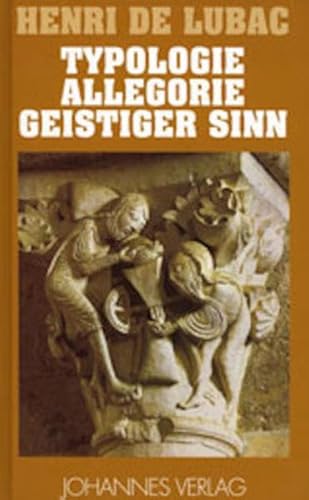 HENRI DE LUBAC

TYPOLOGIE
ALLEGORIE
GEISTIGER SINN

JOHANNES VERLAG